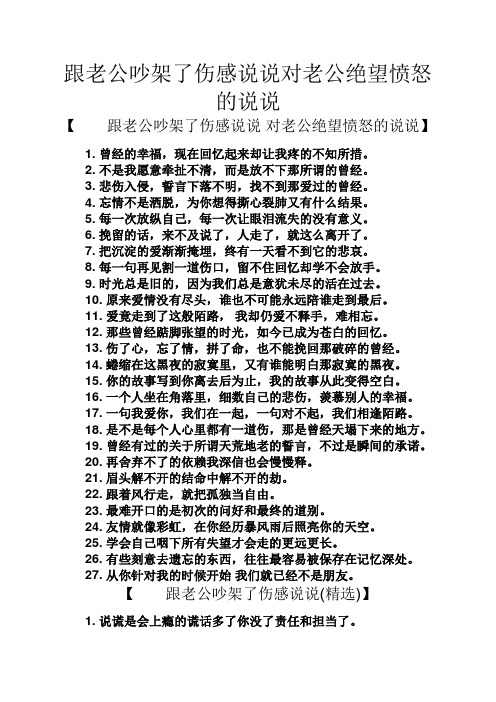 跟老公吵架了伤感说说对老公绝望愤怒的说说

【　　跟老公吵架了伤感说说 对老公绝望愤怒的说说】

1. 曾经的幸福，现在回忆起来却让我疼的不知所措。
2. 不是我愿意牵扯不清，而是放不下那所谓的曾经。
3. 悲伤入侵，誓言下落不明，找不到那爱过的曾经。
4. 忘情不是洒脱，为你想得撕心裂肺又有什么结果。
5. 每一次放纵自己，每一次让眼泪流失的没有意义。
6. 挽留的话，来不及说了，人走了，就这么离开了。
7. 把沉淀的爱渐渐掩埋，终有一天看不到它的悲哀。
8. 每一句再见割一道伤口，留不住回忆却学不会放手。
9. 时光总是旧的，因为我们总是意犹未尽的活在过去。
10. 原来爱情没有尽头，谁也不可能永远陪谁走到最后。
11. 爱竟走到了这般陌路， 我却仍爱不释手，难相忘。
12. 那些曾经踮脚张望的时光，如今已成为苍白的回忆。
13. 伤了心，忘了情，拼了命，也不能挽回那破碎的曾经。
14. 蜷缩在这黑夜的寂寞里，又有谁能明白那寂寞的黑夜。
15. 你的故事写到你离去后为止，我的故事从此变得空白。
16. 一个人坐在角落里，细数自己的悲伤，羡慕别人的幸福。
17. 一句我爱你，我们在一起，一句对不起，我们相逢陌路。
18. 是不是每个人心里都有一道伤，那是曾经天塌下来的地方。
19. 曾经有过的关于所谓天荒地老的誓言，不过是瞬间的承诺。
20. 再舍弃不了的依赖我深信也会慢慢释。
21. 眉头解不开的结命中解不开的劫。
22. 跟着风行走，就把孤独当自由。
23. 最难开口的是初次的问好和最终的道别。
24. 友情就像彩虹，在你经历暴风雨后照亮你的天空。
25. 学会自己咽下所有失望才会走的更远更长。
26. 有些刻意去遗忘的东西，往往最容易被保存在记忆深处。
27. 从你针对我的时候开始 我们就已经不是朋友。

【　　跟老公吵架了伤感说说(精选)】

1. 说谎是会上瘾的谎话多了你没了责任和担当了。